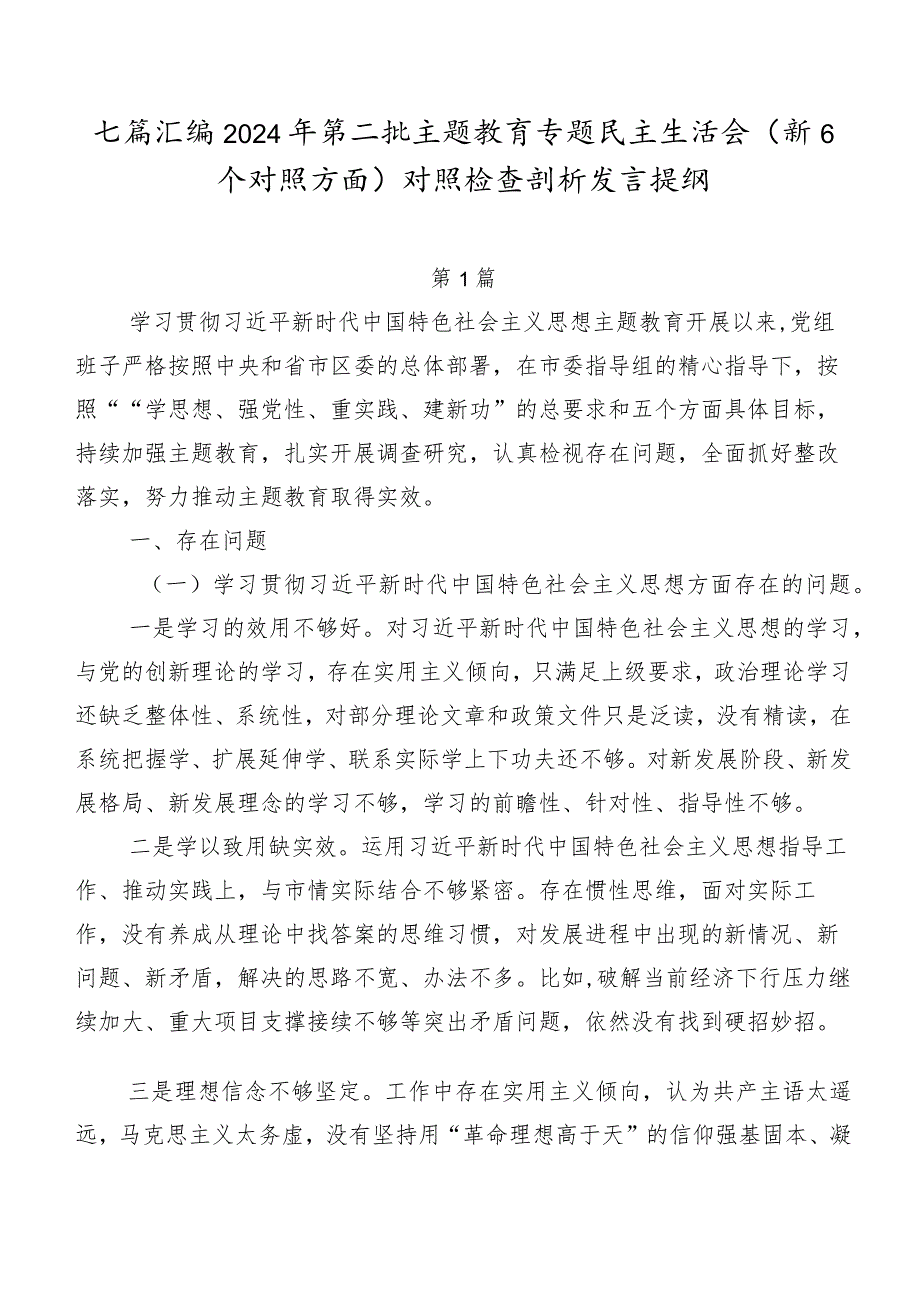 七篇汇编2024年第二批主题教育专题民主生活会（新6个对照方面）对照检查剖析发言提纲

第1篇

学习贯彻习近平新时代中国特色社会主义思想主题教育开展以来，党组班子严格按照中央和省市区委的总体部署，在市委指导组的精心指导下，按照““学思想、强党性、重实践、建新功”的总要求和五个方面具体目标，持续加强主题教育，扎实开展调查研究，认真检视存在问题，全面抓好整改落实，努力推动主题教育取得实效。

一、存在问题

（一）学习贯彻习近平新时代中国特色社会主义思想方面存在的问题。

一是学习的效用不够好。对习近平新时代中国特色社会主义思想的学习，与党的创新理论的学习，存在实用主义倾向，只满足上级要求，政治理论学习还缺乏整体性、系统性，对部分理论文章和政策文件只是泛读，没有精读，在系统把握学、扩展延伸学、联系实际学上下功夫还不够。对新发展阶段、新发展格局、新发展理念的学习不够，学习的前瞻性、针对性、指导性不够。

二是学以致用缺实效。运用习近平新时代中国特色社会主义思想指导工作、推动实践上，与市情实际结合不够紧密。存在惯性思维，面对实际工作，没有养成从理论中找答案的思维习惯，对发展进程中出现的新情况、新问题、新矛盾，解决的思路不宽、办法不多。比如，破解当前经济下行压力继续加大、重大项目支撑接续不够等突出矛盾问题，依然没有找到硬招妙招。

三是理想信念不够坚定。工作中存在实用主义倾向，认为共产主语太遥远，马克思主义太务虚，没有坚持用“革命理想高于天”的信仰强基固本、凝